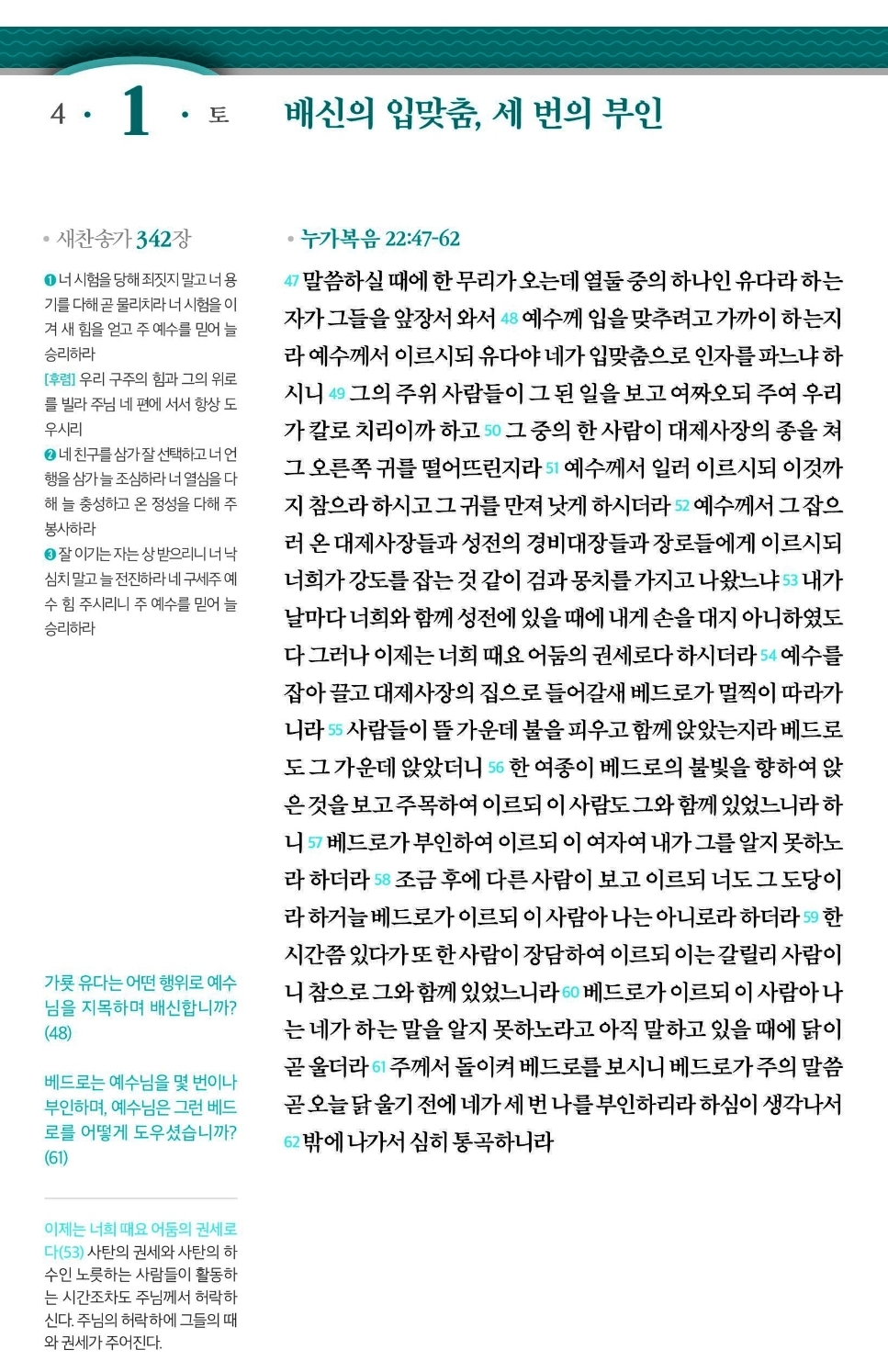 4 · 1 · 토

배신의 입맞춤, 세 번의 부인

• 새찬송가 342장

❶ 너 시험을 당해 죄짓지 말고 너 용기를 다해 곧 물리치라 너 시험을 이겨 새 힘을 얻고 주 예수를 믿어 늘 승리하라
[후렴] 우리 구주의 힘과 그의 위로를 빌라 주님 네 편에 서서 항상 도우시리
❷ 네 친구를 삼가 잘 선택하고 너 언행을 삼가 늘 조심하라 너 열심을 다해 늘 충성하고 온 정성을 다해 주 봉사하라
❸ 잘 이기는 자는 상 받으리니 너 낙심치 말고 늘 전진하라 네 구세주 예수 힘 주시리니 주 예수를 믿어 늘 승리하라

가룟 유다는 어떤 행위로 예수님을 지목하며 배신합니까? (48)

베드로는 예수님을 몇 번이나 부인하며, 예수님은 그런 베드로를 어떻게 도우셨습니까? (61)

이제는 너희 때요 어둠의 권세로다(53) 사탄의 권세와 사탄의 하수인 노릇하는 사람들이 활동하는 시간조차도 주님께서 허락하신다. 주님의 허락하에 그들의 때와 권세가 주어진다.

• 누가복음 22:47-62

47 말씀하실 때에 한 무리가 오는데 열둘 중의 하나인 유다라 하는 자가 그들을 앞장서 와서 48 예수께 입을 맞추려고 가까이 하는지라 예수께서 이르시되 유다야 네가 입맞춤으로 인자를 파느냐 하시니 49 그의 주위 사람들이 그 된 일을 보고 여짜오되 주여 우리가 칼로 치리이까 하고 50 그 중의 한 사람이 대제사장의 종을 쳐 그 오른쪽 귀를 떨어뜨린지라 51 예수께서 일러 이르시되 이것까지 참으라 하시고 그 귀를 만져 낫게 하시더라 52 예수께서 그 잡으러 온 대제사장들과 성전의 경비대장들과 장로들에게 이르시되 너희가 강도를 잡는 것 같이 검과 몽치를 가지고 나왔느냐 53 내가 날마다 너희와 함께 성전에 있을 때에 내게 손을 대지 아니하였도다 그러나 이제는 너희 때요 어둠의 권세로다 하시더라 54 예수를 잡아 끌고 대제사장의 집으로 들어갈새 베드로가 멀찍이 따라가니라 55 사람들이 뜰 가운데 불을 피우고 함께 앉았는지라 베드로도 그 가운데 앉았더니 56 한 여종이 베드로의 불빛을 향하여 앉은 것을 보고 주목하여 이르되 이 사람도 그와 함께 있었느니라 하니 57 베드로가 부인하여 이르되 이 여자여 내가 그를 알지 못하노라 하더라 58 조금 후에 다른 사람이 보고 이르되 너도 그 도당이라 하거늘 베드로가 이르되 이 사람아 나는 아니로라 하더라 59 한 시간쯤 있다가 또 한 사람이 장담하여 이르되 이는 갈릴리 사람이니 참으로 그와 함께 있었느니라 60 베드로가 이르되 이 사람아 나는 네가 하는 말을 알지 못하노라고 아직 말하고 있을 때에 닭이 곧 울더라 61 주께서 돌이켜 베드로를 보시니 베드로가 주의 말씀 곧 오늘 닭 울기 전에 네가 세 번 나를 부인하리라 하심이 생각나서 62 밖에 나가서 심히 통곡하니라